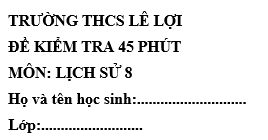 TRƯỜNG THCS LÊ LỢI

ĐỀ KIỂM TRA 45 PHÚT

MÔN: LỊCH SỬ 8

Họ và tên học sinh:............................

Lớp:..........................